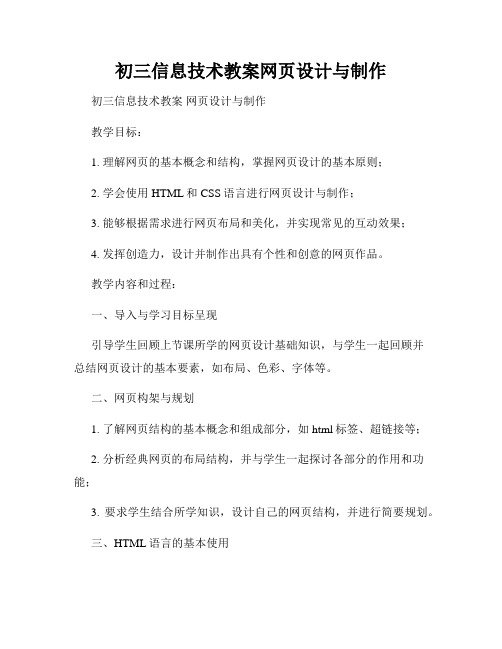 初三信息技术教案网页设计与制作

初三信息技术教案 网页设计与制作

教学目标：

1. 理解网页的基本概念和结构，掌握网页设计的基本原则；

2. 学会使用 HTML 和 CSS 语言进行网页设计与制作；

3. 能够根据需求进行网页布局和美化，并实现常见的互动效果；

4. 发挥创造力，设计并制作出具有个性和创意的网页作品。

教学内容和过程：

一、导入与学习目标呈现

引导学生回顾上节课所学的网页设计基础知识，与学生一起回顾并总结网页设计的基本要素，如布局、色彩、字体等。

二、网页构架与规划

1. 了解网页结构的基本概念和组成部分，如 html 标签、超链接等；

2. 分析经典网页的布局结构，并与学生一起探讨各部分的作用和功能；

3. 要求学生结合所学知识，设计自己的网页结构，并进行简要规划。

三、HTML 语言的基本使用